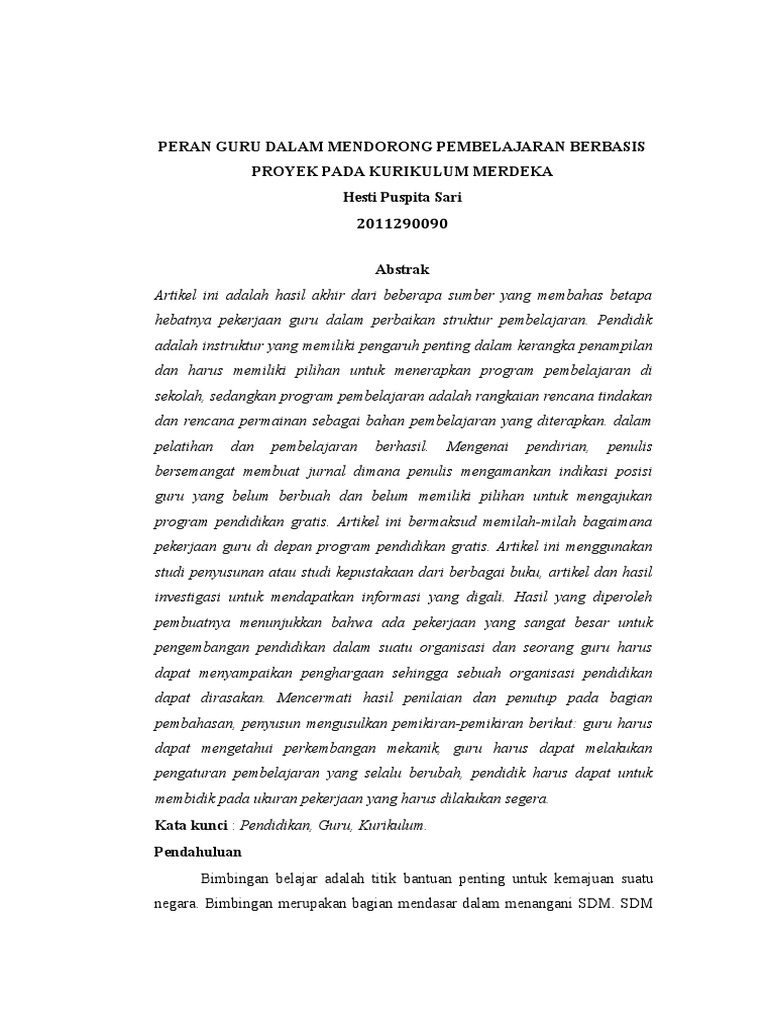 PERAN GURU DALAM MENDORONG PEMBELAJARAN BERBASIS PROYEK PADA KURIKULUM MERDEKA
Hesti Puspita Sari
2011290090

Abstrak
Artikel ini adalah hasil akhir dari beberapa sumber yang membahas betapa hebatnya pekerjaan guru dalam perbaikan struktur pembelajaran. Pendidik adalah instruktur yang memiliki pengaruh penting dalam kerangka penampilan dan harus memiliki pilihan untuk menerapkan program pembelajaran di sekolah, sedangkan program pembelajaran adalah rangkaian rencana tindakan dan rencana permainan sebagai bahan pembelajaran yang diterapkan. dalam pelatihan dan pembelajaran berhasil. Mengenai pendirian, penulis bersemangat membuat jurnal dimana penulis mengamankan indikasi posisi guru yang belum berbuah dan belum memiliki pilihan untuk mengajukan program pendidikan gratis. Artikel ini bermaksud memilah-milah bagaimana pekerjaan guru di depan program pendidikan gratis. Artikel ini menggunakan studi penyusunan atau studi kepustakaan dari berbagai buku, artikel dan hasil investigasi untuk mendapatkan informasi yang digali. Hasil yang diperoleh pembuatnya menunjukkan bahwa ada pekerjaan yang sangat besar untuk pengembangan pendidikan dalam suatu organisasi dan seorang guru harus dapat menyampaikan penghargaan sehingga sebuah organisasi pendidikan dapat dirasakan. Mencermati hasil penilaian dan penutup pada bagian pembahasan, penyusun mengusulkan pemikiran-pemikiran berikut: guru harus dapat mengetahui perkembangan mekanik, guru harus dapat melakukan pengaturan pembelajaran yang selalu berubah, pendidik harus dapat untuk membidik pada ukuran pekerjaan yang harus dilakukan segera.
Kata kunci : Pendidikan, Guru, Kurikulum.
Pendahuluan
Bimbingan belajar adalah titik bantuan penting untuk kemajuan suatu negara. Bimbingan merupakan bagian mendasar dalam menangani SDM. SDM